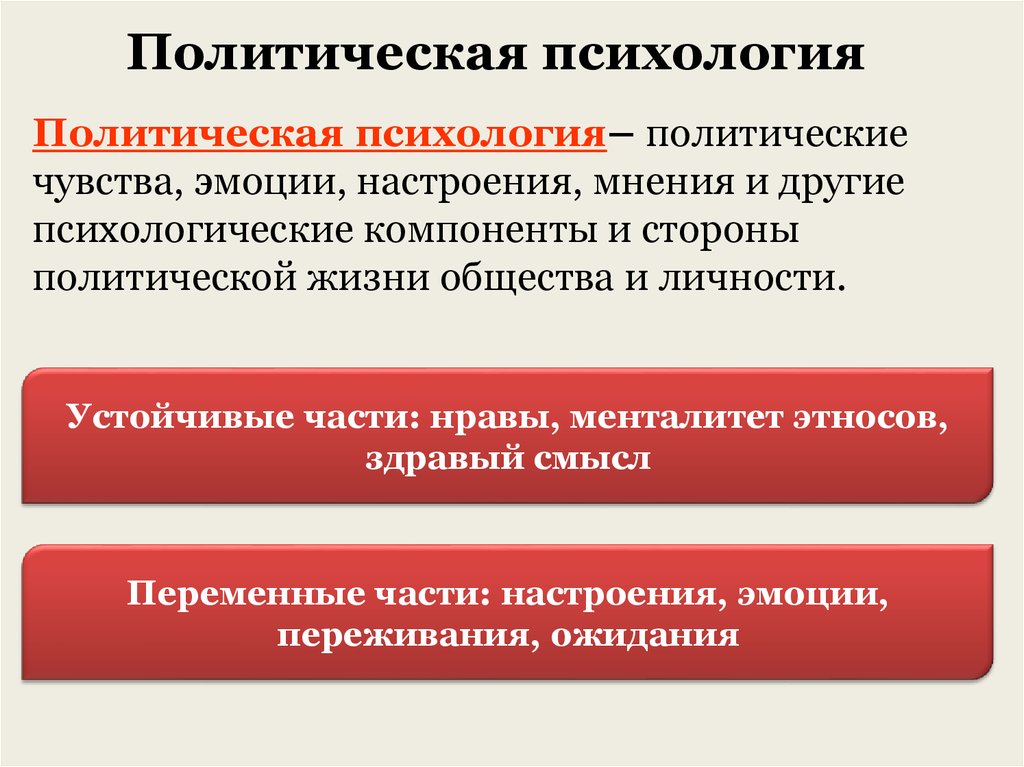 Политическая психология

Политическая психология– политические чувства, эмоции, настроения, мнения и другие психологические компоненты и стороны политической жизни общества и личности.

Устойчивые части: нравы, менталитет этносов, здравый смысл

Переменные части: настроения, эмоции, переживания, ожидания